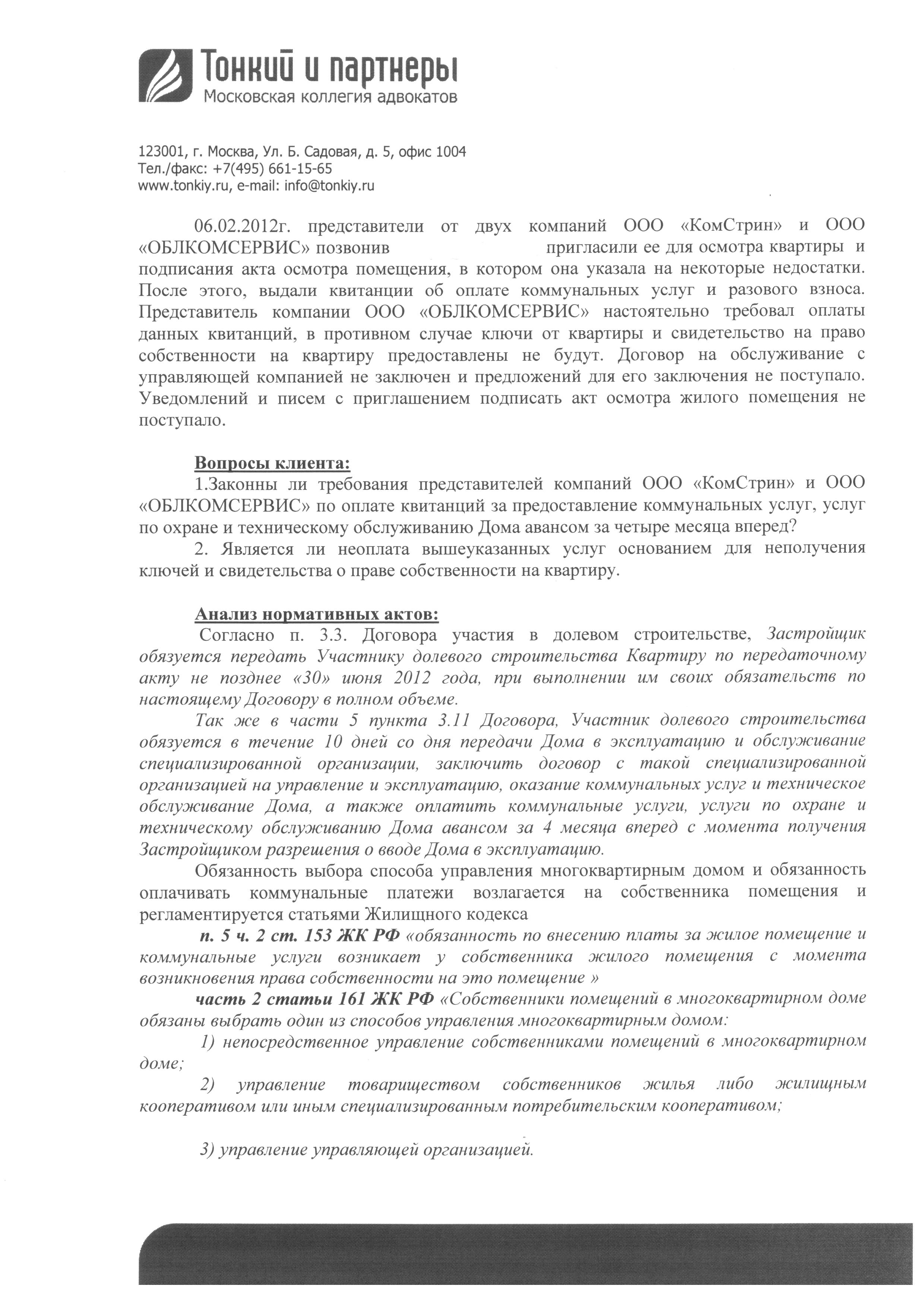 Тонкий и партнеры
Московская коллегия адвокатов

123001, г. Москва, Ул. Б. Садовая, д. 5, офис 1004
Тел./факс: +7(495) 661-15-65
www.tonkiy.ru, e-mail: info@tonkiy.ru

06.02.2012г. представители от двух компаний ООО «КомСтрин» и ООО «ОБЛКОМСЕРВИС» позвонив пригласили ее для осмотра квартиры и подписания акта осмотра помещения, в котором она указала на некоторые недостатки. После этого, выдали квитанции об оплате коммунальных услуг и разового взноса. Представитель компании ООО «ОБЛКОМСЕРВИС» настоятельно требовал оплаты данных квитанций, в противном случае ключи от квартиры и свидетельство на право собственности на квартиру предоставлены не будут. Договор на обслуживание с управляющей компанией не заключен и предложений для его заключения не поступало. Уведомлений и писем с приглашением подписать акт осмотра жилого помещения не поступало.

Вопросы клиента:
1.Законны ли требования представителей компаний ООО «КомСтрин» и ООО «ОБЛКОМСЕРВИС» по оплате квитанций за предоставление коммунальных услуг, услуг по охране и техническому обслуживанию Дома авансом за четыре месяца вперед?
2. Является ли неоплата вышеуказанных услуг основанием для неполучения ключей и свидетельства о праве собственности на квартиру.

Анализ нормативных актов:
Согласно п. 3.3. Договора участия в долевом строительстве, Застройщик обязуется передать Участнику долевого строительства Квартиру по передаточному акту не позднее «30» июня 2012 года, при выполнении им своих обязательств по настоящему Договору в полном объеме.
Так же в части 5 пункта 3.11 Договора, Участник долевого строительства обязуется в течение 10 дней со дня передачи Дома в эксплуатацию и обслуживание специализированной организации, заключить договор с такой специализированной организацией на управление и эксплуатацию, оказание коммунальных услуг и техническое обслуживание Дома, а также оплатить коммунальные услуги, услуги по охране и техническому обслуживанию Дома авансом за 4 месяца вперед с момента получения Застройщиком разрешения о вводе Дома в эксплуатацию.
Обязанность выбора способа управления многоквартирным домом и обязанность оплачивать коммунальные платежи возлагается на собственника помещения и регламентируется статьями Жилищного кодекса
п. 5 ч. 2 ст. 153 ЖК РФ «обязанность по внесению платы за жилое помещение и коммунальные услуги возникает у собственника жилого помещения с момента возникновения права собственности на это помещение »
часть 2 статьи 161 ЖК РФ «Собственники помещений в многоквартирном доме обязаны выбрать один из способов управления многоквартирным домом:
1) непосредственное управление собственниками помещений в многоквартирном доме;
2) управление товариществом собственников жилья либо жилищным кооперативом или иным специализированным потребительским кооперативом;
3) управление управляющей организацией.